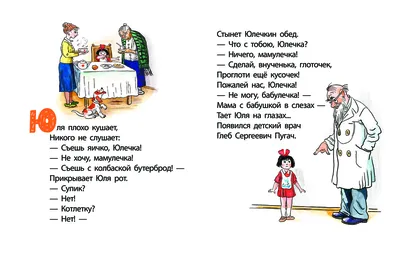 Юля плохо кушает,
Никого не слушает:
— Съешь яичко, Юлечка!
— Не хочу, мамулечка!
— Съешь с колбаской бутерброд! —
Прикрывает Юля рот.
— Супик?
— Нет!
— Котлетку?
— Нет! —

Стынет Юлечкин обед.
— Что с тобою, Юлечка?
— Ничего, мамулечка!
— Сделай, внученька, глоточек,
Проглоти ещё кусочек!
Пожалей нас, Юлечка!
— Не могу, бабулечка! —
Мама с бабушкой в слезах —
Тает Юля на глазах...
Появился детский врач
Глеб Сергеевич Пугач.